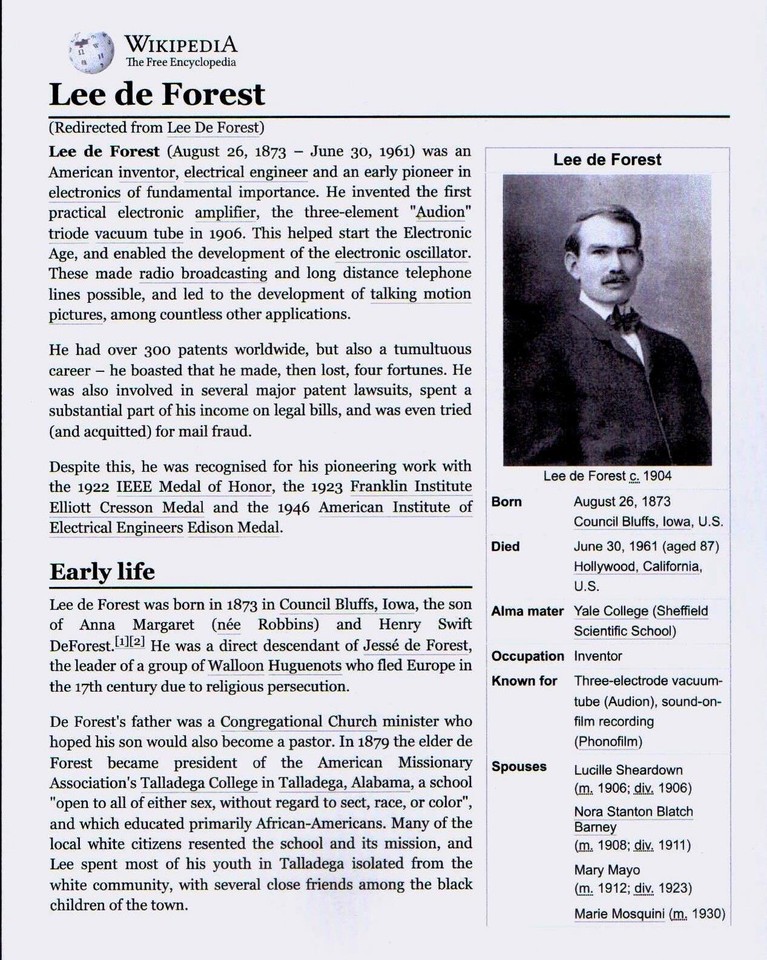 WIKIPEDIA
The Free Encyclopedia

Lee de Forest

(Redirected from Lee De Forest)

Lee de Forest (August 26, 1873 – June 30, 1961) was an American inventor, electrical engineer and an early pioneer in electronics of fundamental importance. He invented the first practical electronic amplifier, the three-element "Audion" triode vacuum tube in 1906. This helped start the Electronic Age, and enabled the development of the electronic oscillator. These made radio broadcasting and long distance telephone lines possible, and led to the development of talking motion pictures, among countless other applications.

He had over 300 patents worldwide, but also a tumultuous career – he boasted that he made, then lost, four fortunes. He was also involved in several major patent lawsuits, spent a substantial part of his income on legal bills, and was even tried (and acquitted) for mail fraud.

Despite this, he was recognised for his pioneering work with the 1922 IEEE Medal of Honor, the 1923 Franklin Institute Elliott Cresson Medal and the 1946 American Institute of Electrical Engineers Edison Medal.

Early life

Lee de Forest was born in 1873 in Council Bluffs, Iowa, the son of Anna Margaret (née Robbins) and Henry Swift DeForest.$^{[1][2]}$ He was a direct descendant of Jessé de Forest, the leader of a group of Walloon Huguenots who fled Europe in the 17th century due to religious persecution.

De Forest's father was a Congregational Church minister who hoped his son would also become a pastor. In 1879 the elder de Forest became president of the American Missionary Association's Talladega College in Talladega, Alabama, a school "open to all of either sex, without regard to sect, race, or color", and which educated primarily African-Americans. Many of the local white citizens resented the school and its mission, and Lee spent most of his youth in Talladega isolated from the white community, with several close friends among the black children of the town.

Lee de Forest

Lee de Forest c. 1904

Born
August 26, 1873
Council Bluffs, Iowa, U.S.

Died
June 30, 1961 (aged 87)
Hollywood, California, U.S.

Alma mater
Yale College (Sheffield Scientific School)

Occupation
Inventor

Known for
Three-electrode vacuum-tube (Audion), sound-on-film recording (Phonofilm)

Spouses
Lucille Sheardown
(m. 1906; div. 1906)
Nora Stanton Blatch Barney
(m. 1908; div. 1911)
Mary Mayo
(m. 1912; div. 1923)
Marie Mosquini (m. 1930)